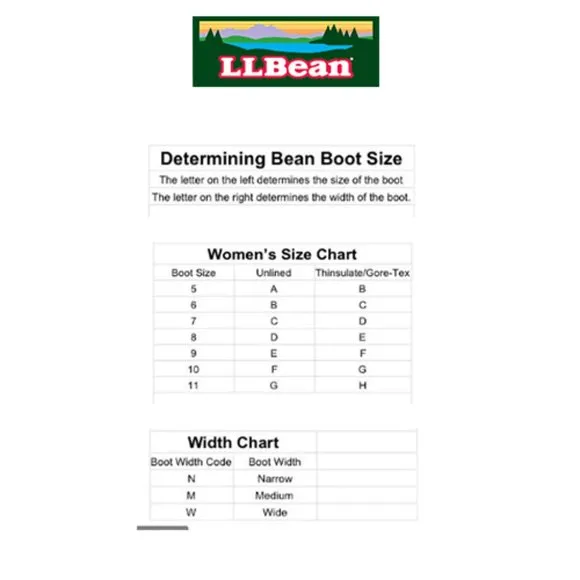 LLBean

Determining Bean Boot Size

The letter on the left determines the size of the boot

The letter on the right determines the width of the boot.

Women's Size Chart

| Boot Size | Unlined | Thinsulate/Gore-Tex |
|---|---|---|
| 5 | A | B |
| 6 | B | C |
| 7 | C | D |
| 8 | D | E |
| 9 | E | F |
| 10 | F | G |
| 11 | G | H |

Width Chart

| Boot Width Code | Boot Width |
|---|---|
| N | Narrow |
| M | Medium |
| W | Wide |